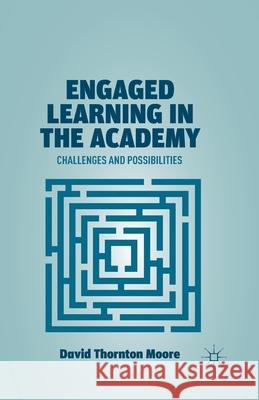 ENGAGED LEARNING IN THE ACADEMY

CHALLENGES AND POSSIBILITIES

David Thornton Moore

Kraina Książek